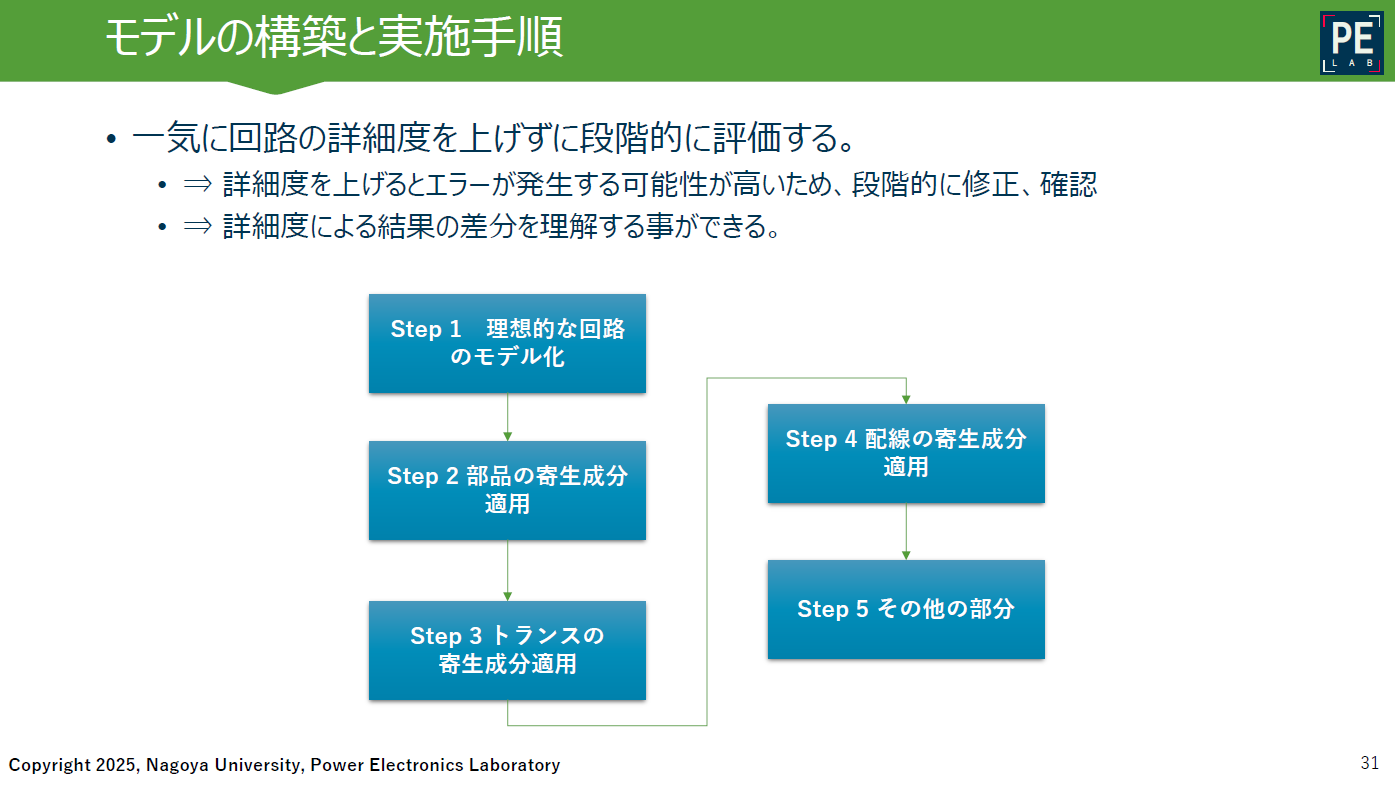 モデルの構築と実施手順

PE
LAB

• 一気に回路の詳細度を上げずに段階的に評価する。
  • ⇒ 詳細度を上げるとエラーが発生する可能性が高いため、段階的に修正、確認
  • ⇒ 詳細度による結果の差分を理解する事ができる。

Step 1　理想的な回路のモデル化

Step 2 部品の寄生成分適用

Step 3 トランスの寄生成分適用

Step 4 配線の寄生成分適用

Step 5 その他の部分

Copyright 2025, Nagoya University, Power Electronics Laboratory

31